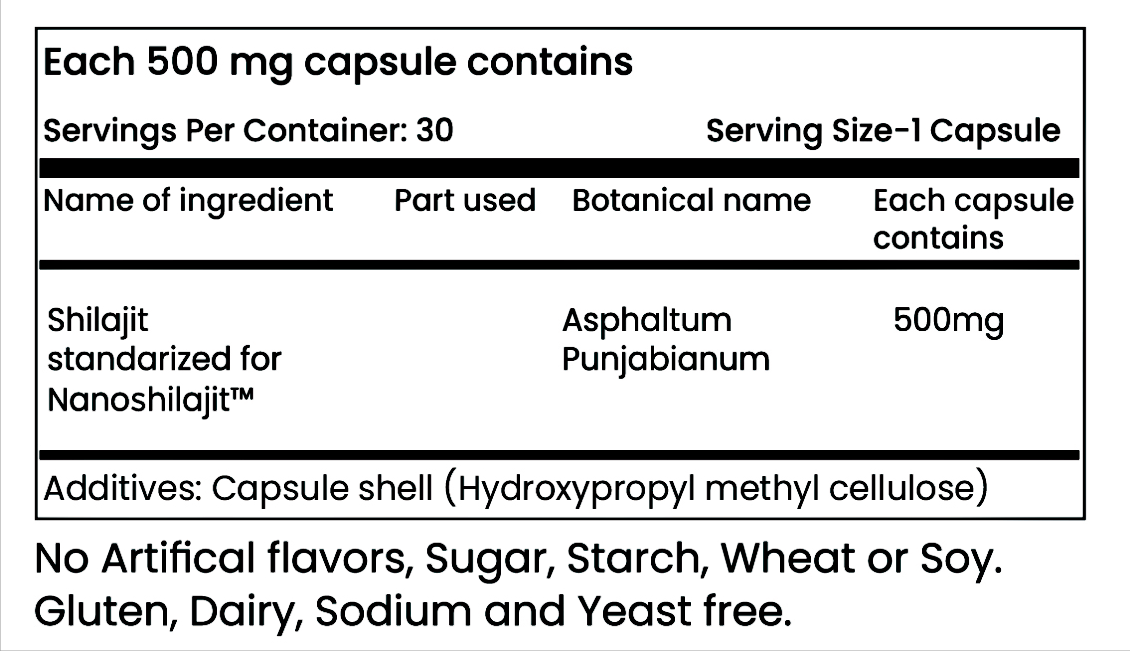 Each 500 mg capsule contains

Servings Per Container: 30 Serving Size-1 Capsule

| Name of ingredient | Part used | Botanical name | Each capsule contains |
|---|---|---|---|
| Shilajit standarized for Nanoshilajit™ | | Asphaltum Punjabianum | 500mg |

Additives: Capsule shell (Hydroxypropyl methyl cellulose)

No Artifical flavors, Sugar, Starch, Wheat or Soy. Gluten, Dairy, Sodium and Yeast free.